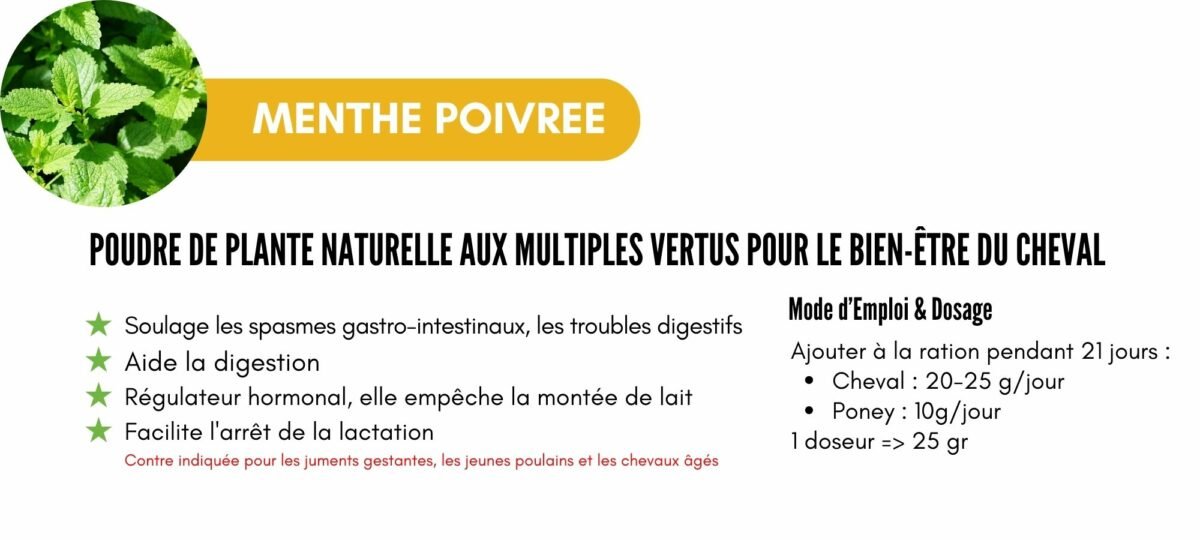 MENTHE POIVREE

POUDRE DE PLANTE NATURELLE AUX MULTIPLES VERTUS POUR LE BIEN-ÊTRE DU CHEVAL

★ Soulage les spasmes gastro-intestinaux, les troubles digestifs
★ Aide la digestion
★ Régulateur hormonal, elle empêche la montée de lait
★ Facilite l'arrêt de la lactation
Contre indiquée pour les juments gestantes, les jeunes poulains et les chevaux âgés

Mode d'Emploi & Dosage

Ajouter à la ration pendant 21 jours :
• Cheval : 20-25 g/jour
• Poney : 10g/jour
1 doseur => 25 gr